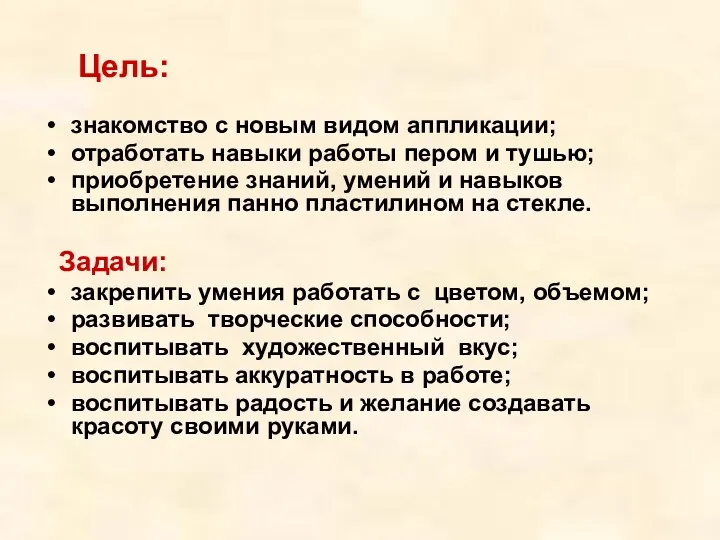 Цель:

• знакомство с новым видом аппликации;
• отработать навыки работы пером и тушью;
• приобретение знаний, умений и навыков выполнения панно пластилином на стекле.

Задачи:

• закрепить умения работать с цветом, объемом;
• развивать творческие способности;
• воспитывать художественный вкус;
• воспитывать аккуратность в работе;
• воспитывать радость и желание создавать красоту своими руками.